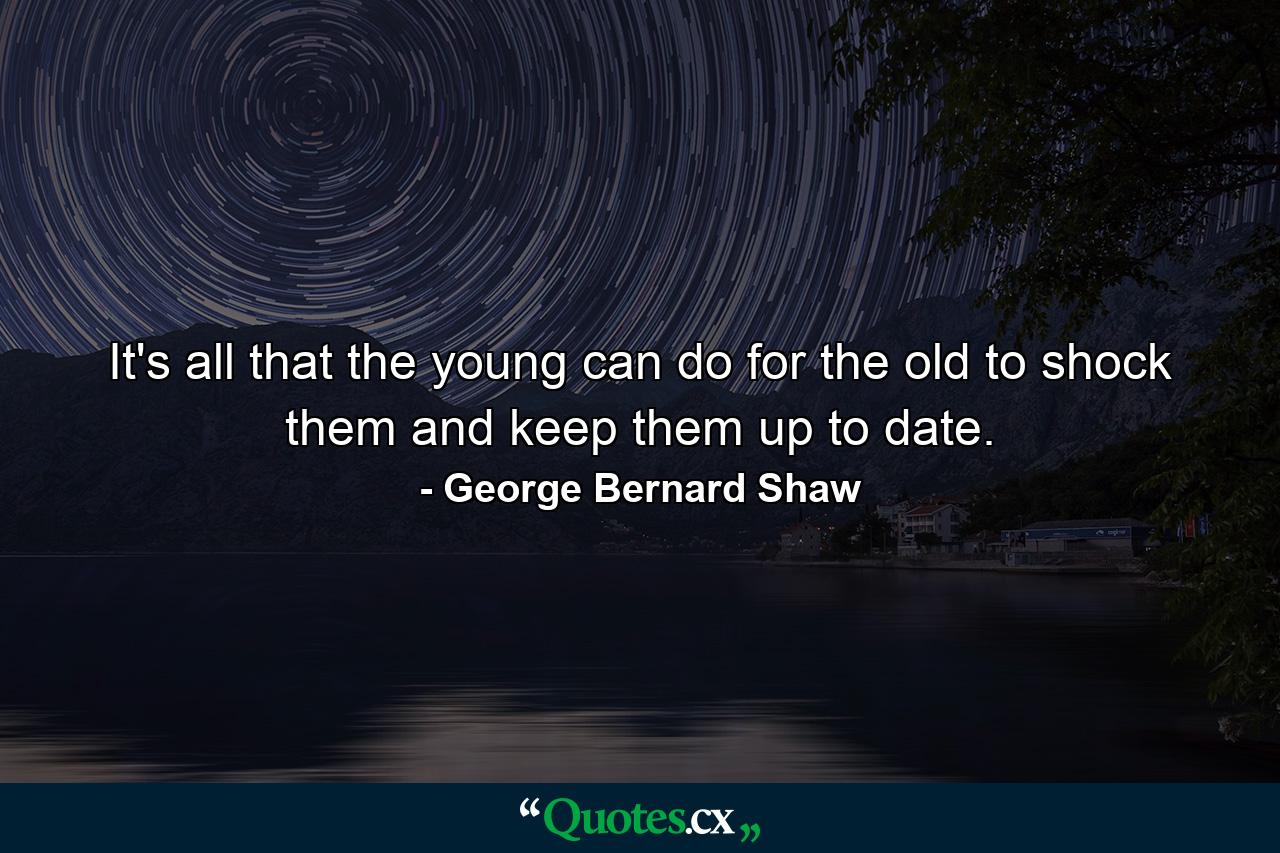 It's all that the young can do for the old to shock them and keep them up to date.

- George Bernard Shaw

“Quotes.cx„